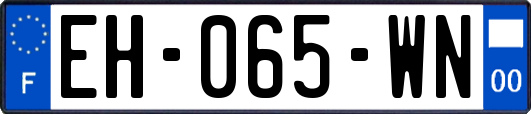 F
EH-065-WN
00